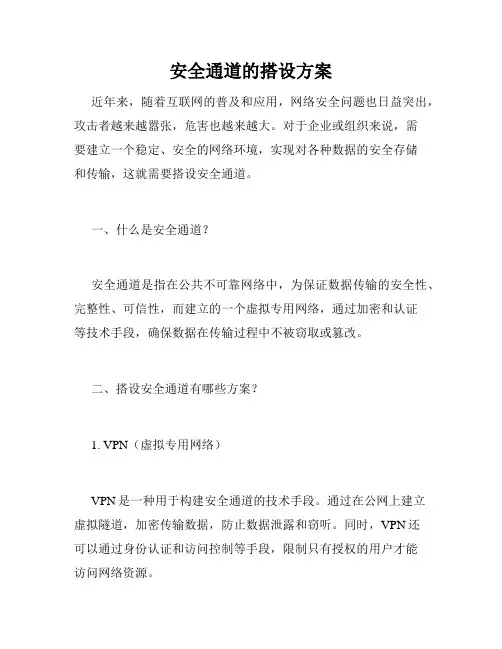 安全通道的搭设方案

近年来，随着互联网的普及和应用，网络安全问题也日益突出，攻击者越来越嚣张，危害也越来越大。对于企业或组织来说，需要建立一个稳定、安全的网络环境，实现对各种数据的安全存储和传输，这就需要搭设安全通道。

一、什么是安全通道？

安全通道是指在公共不可靠网络中，为保证数据传输的安全性、完整性、可信性，而建立的一个虚拟专用网络，通过加密和认证等技术手段，确保数据在传输过程中不被窃取或篡改。

二、搭设安全通道有哪些方案？

1. VPN（虚拟专用网络）

VPN是一种用于构建安全通道的技术手段。通过在公网上建立虚拟隧道，加密传输数据，防止数据泄露和窃听。同时，VPN还可以通过身份认证和访问控制等手段，限制只有授权的用户才能访问网络资源。